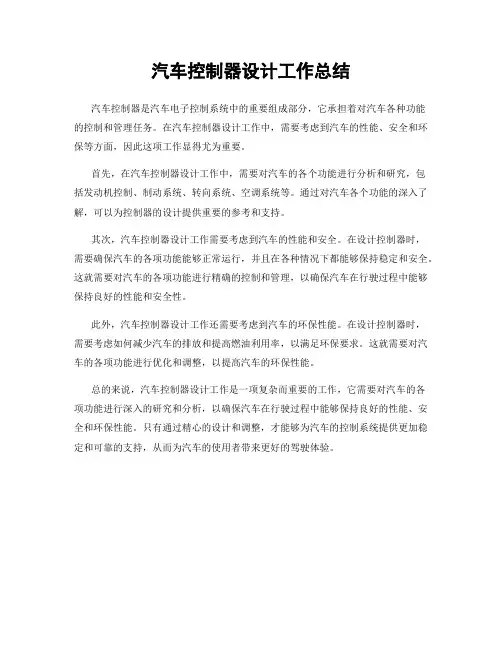 汽车控制器设计工作总结

汽车控制器是汽车电子控制系统中的重要组成部分，它承担着对汽车各种功能的控制和管理任务。在汽车控制器设计工作中，需要考虑到汽车的性能、安全和环保等方面，因此这项工作显得尤为重要。

首先，在汽车控制器设计工作中，需要对汽车的各个功能进行分析和研究，包括发动机控制、制动系统、转向系统、空调系统等。通过对汽车各个功能的深入了解，可以为控制器的设计提供重要的参考和支持。

其次，汽车控制器设计工作需要考虑到汽车的性能和安全。在设计控制器时，需要确保汽车的各项功能能够正常运行，并且在各种情况下都能够保持稳定和安全。这就需要对汽车的各项功能进行精确的控制和管理，以确保汽车在行驶过程中能够保持良好的性能和安全性。

此外，汽车控制器设计工作还需要考虑到汽车的环保性能。在设计控制器时，需要考虑如何减少汽车的排放和提高燃油利用率，以满足环保要求。这就需要对汽车的各项功能进行优化和调整，以提高汽车的环保性能。

总的来说，汽车控制器设计工作是一项复杂而重要的工作，它需要对汽车的各项功能进行深入的研究和分析，以确保汽车在行驶过程中能够保持良好的性能、安全和环保性能。只有通过精心的设计和调整，才能够为汽车的控制系统提供更加稳定和可靠的支持，从而为汽车的使用者带来更好的驾驶体验。